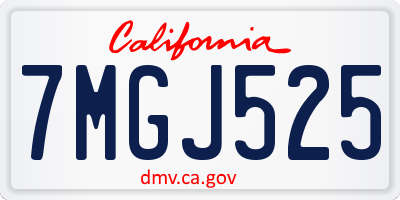 California

7MGJ525

dmv.ca.gov